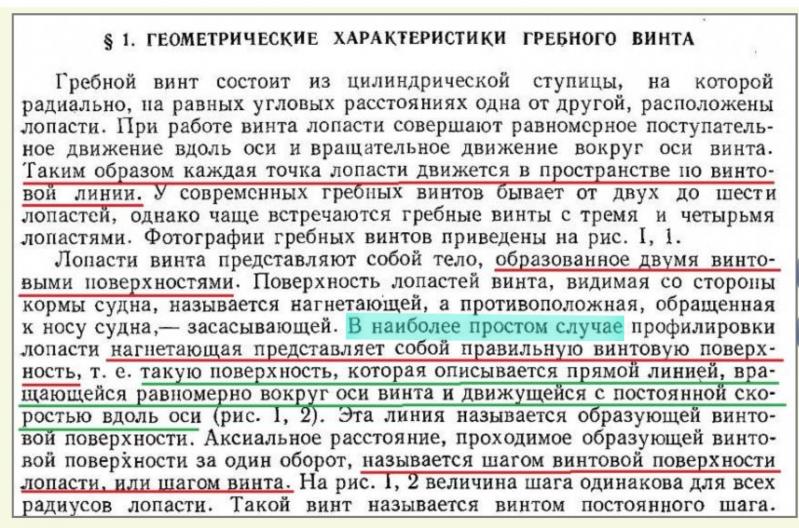 § 1. ГЕОМЕТРИЧЕСКИЕ ХАРАКТЕРИСТИКИ ГРЕБНОГО ВИНТА

Гребной винт состоит из цилиндрической ступицы, на которой радиально, на равных угловых расстояниях одна от другой, расположены лопасти. При работе винта лопасти совершают равномерное поступательное движение вдоль оси и вращательное движение вокруг оси винта. Таким образом каждая точка лопасти движется в пространстве по винтовой линии. У современных гребных винтов бывает от двух до шести лопастей, однако чаще встречаются гребные винты с тремя и четырьмя лопастями. Фотографии гребных винтов приведены на рис. I, 1.

Лопасти винта представляют собой тело, образованное двумя винтовыми поверхностями. Поверхность лопастей винта, видимая со стороны кормы судна, называется нагнетающей, а противоположная, обращенная к носу судна,— засасывающей. В наиболее простом случае профилировки лопасти нагнетающая представляет собой правильную винтовую поверхность, т. е. такую поверхность, которая описывается прямой линией, вращающейся равномерно вокруг оси винта и движущейся с постоянной скоростью вдоль оси (рис. I, 2). Эта линия называется образующей винтовой поверхности. Аксиальное расстояние, проходимое образующей винтовой поверхности за один оборот, называется шагом винтовой поверхности лопасти, или шагом винта. На рис. I, 2 величина шага одинакова для всех радиусов лопасти. Такой винт называется винтом постоянного шага.